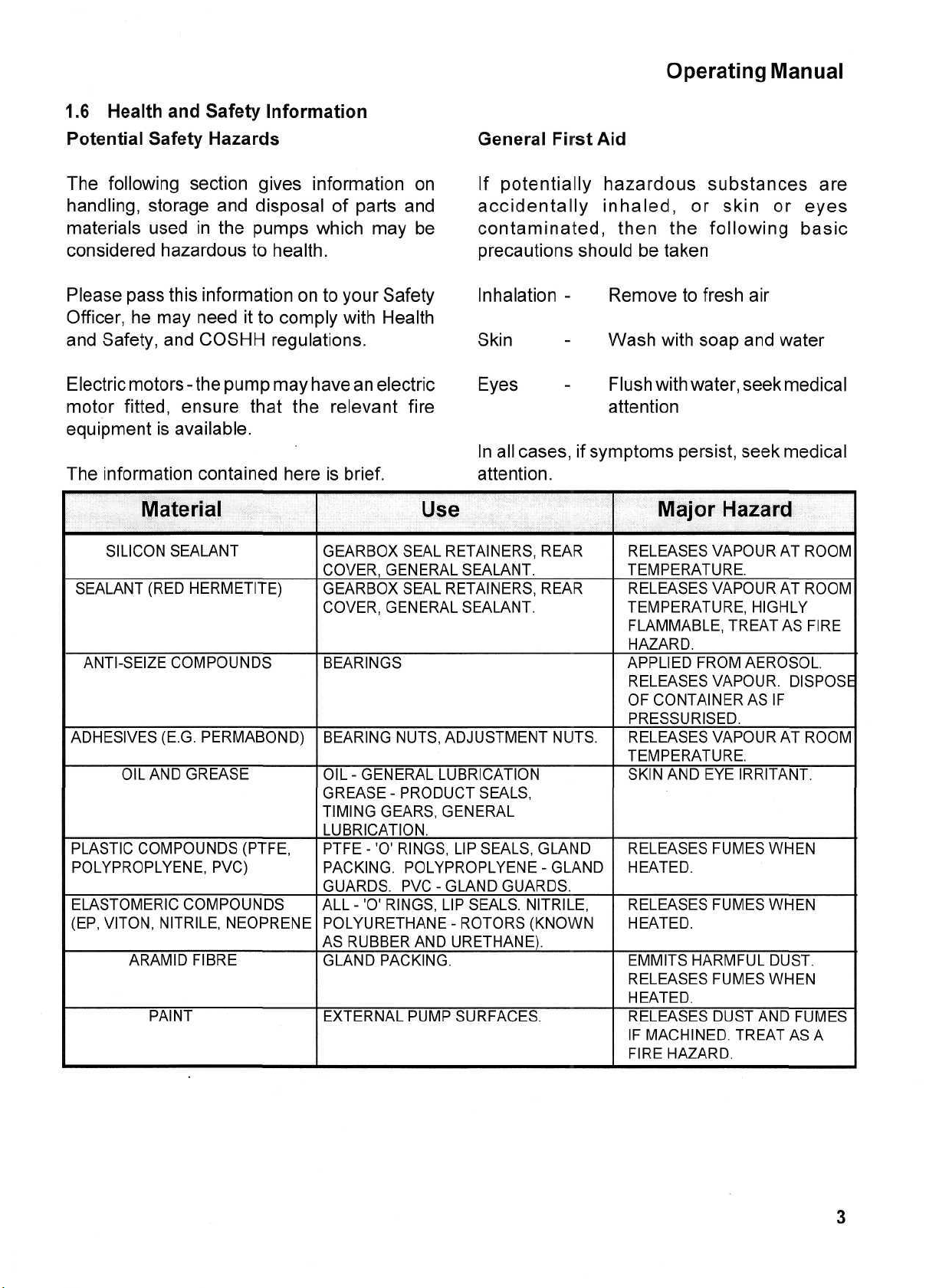 Operating Manual

1.6 Health and Safety Information

Potential Safety Hazards

The following section gives information on handling, storage and disposal of parts and materials used in the pumps which may be considered hazardous to health.

Please pass this information on to your Safety Officer, he may need it to comply with Health and Safety, and COSHH regulations.

Electric motors - the pump may have an electric motor fitted, ensure that the relevant fire equipment is available.

The information contained here is brief.

General First Aid

If potentially hazardous substances are accidentally inhaled, or skin or eyes contaminated, then the following basic precautions should be taken

Inhalation - Remove to fresh air

Skin - Wash with soap and water

Eyes - Flush with water, seek medical attention

In all cases, if symptoms persist, seek medical attention.

| Material | Use | Major Hazard |
|---|---|---|
| SILICON SEALANT | GEARBOX SEAL RETAINERS, REAR COVER, GENERAL SEALANT. | RELEASES VAPOUR AT ROOM TEMPERATURE. |
| SEALANT (RED HERMETITE) | GEARBOX SEAL RETAINERS, REAR COVER, GENERAL SEALANT. | RELEASES VAPOUR AT ROOM TEMPERATURE, HIGHLY FLAMMABLE, TREAT AS FIRE HAZARD. |
| ANTI-SEIZE COMPOUNDS | BEARINGS | APPLIED FROM AEROSOL. RELEASES VAPOUR. DISPOSE OF CONTAINER AS IF PRESSURISED. |
| ADHESIVES (E.G. PERMABOND) | BEARING NUTS, ADJUSTMENT NUTS. | RELEASES VAPOUR AT ROOM TEMPERATURE. |
| OIL AND GREASE | OIL - GENERAL LUBRICATION GREASE - PRODUCT SEALS, TIMING GEARS, GENERAL LUBRICATION. | SKIN AND EYE IRRITANT. |
| PLASTIC COMPOUNDS (PTFE, POLYPROPLYENE, PVC) | PTFE - 'O' RINGS, LIP SEALS, GLAND PACKING. POLYPROPLYENE - GLAND GUARDS. PVC - GLAND GUARDS. | RELEASES FUMES WHEN HEATED. |
| ELASTOMERIC COMPOUNDS (EP, VITON, NITRILE, NEOPRENE | ALL - 'O' RINGS, LIP SEALS. NITRILE, POLYURETHANE - ROTORS (KNOWN AS RUBBER AND URETHANE). | RELEASES FUMES WHEN HEATED. |
| ARAMID FIBRE | GLAND PACKING. | EMMITS HARMFUL DUST. RELEASES FUMES WHEN HEATED. |
| PAINT | EXTERNAL PUMP SURFACES. | RELEASES DUST AND FUMES IF MACHINED. TREAT AS A FIRE HAZARD. |

3